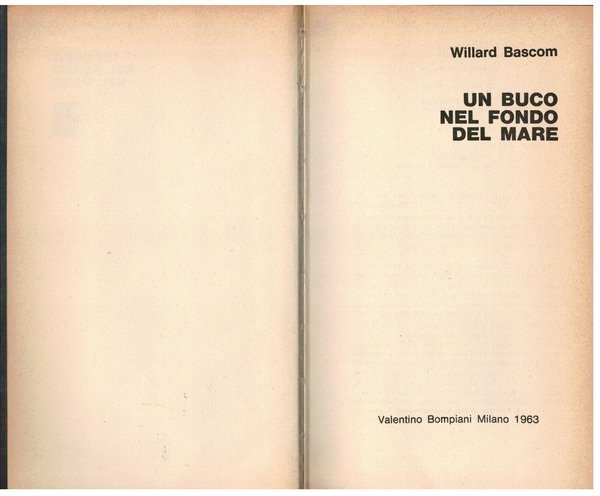 Willard Bascom

UN BUCO
NEL FONDO
DEL MARE

Valentino Bompiani Milano 1963